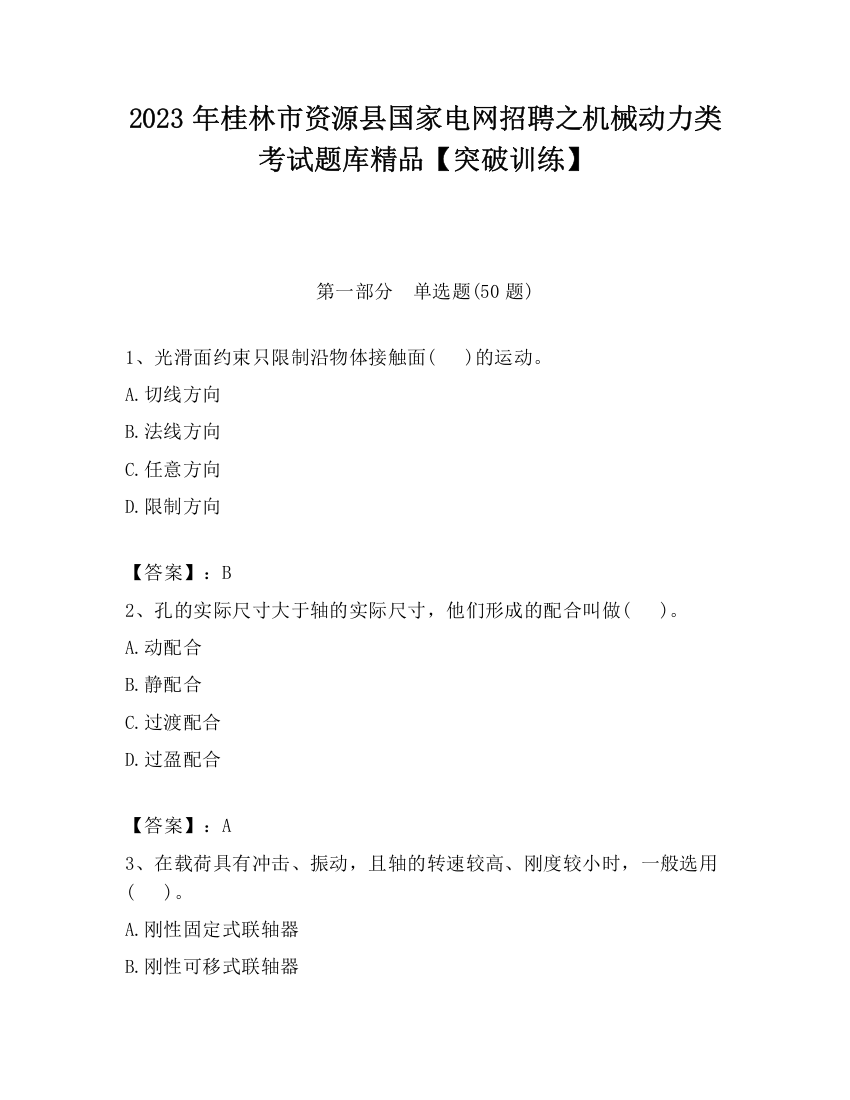 2023 年桂林市资源县国家电网招聘之机械动力类考试题库精品【突破训练】

第一部分　单选题(50 题)

1、光滑面约束只限制沿物体接触面(　　)的运动。

A.切线方向

B.法线方向

C.任意方向

D.限制方向

【答案】：B

2、孔的实际尺寸大于轴的实际尺寸，他们形成的配合叫做(　　)。

A.动配合

B.静配合

C.过渡配合

D.过盈配合

【答案】：A

3、在载荷具有冲击、振动，且轴的转速较高、刚度较小时，一般选用(　　)。

A.刚性固定式联轴器

B.刚性可移式联轴器